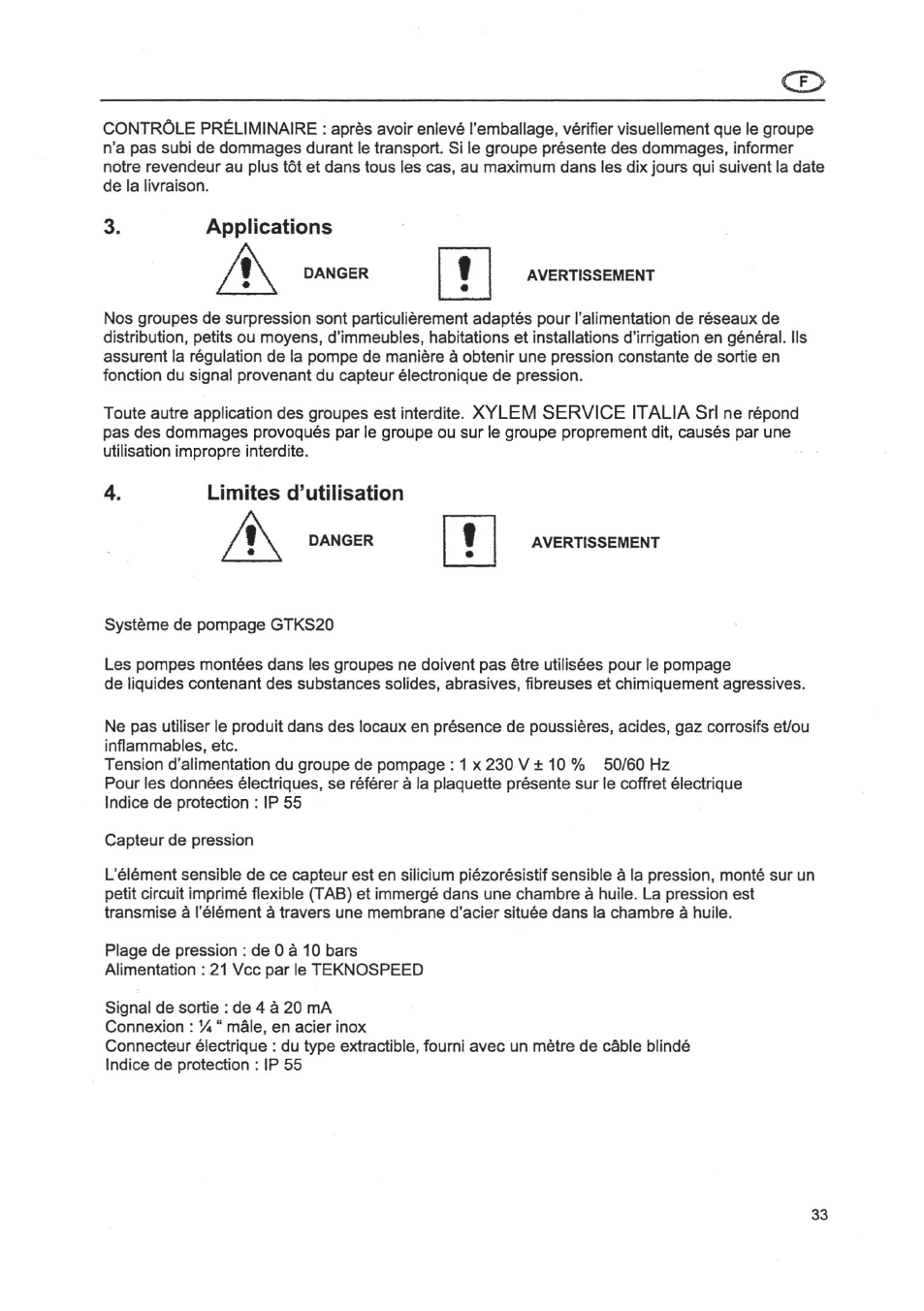 F

CONTRÔLE PRÉLIMINAIRE : après avoir enlevé l'emballage, vérifier visuellement que le groupe n'a pas subi de dommages durant le transport. Si le groupe présente des dommages, informer notre revendeur au plus tôt et dans tous les cas, au maximum dans les dix jours qui suivent la date de la livraison.

3. Applications

DANGER

AVERTISSEMENT

Nos groupes de surpression sont particulièrement adaptés pour l'alimentation de réseaux de distribution, petits ou moyens, d'immeubles, habitations et installations d'irrigation en général. Ils assurent la régulation de la pompe de manière à obtenir une pression constante de sortie en fonction du signal provenant du capteur électronique de pression.

Toute autre application des groupes est interdite. XYLEM SERVICE ITALIA Srl ne répond pas des dommages provoqués par le groupe ou sur le groupe proprement dit, causés par une utilisation impropre interdite.

4. Limites d'utilisation

DANGER

AVERTISSEMENT

Système de pompage GTKS20

Les pompes montées dans les groupes ne doivent pas être utilisées pour le pompage de liquides contenant des substances solides, abrasives, fibreuses et chimiquement agressives.

Ne pas utiliser le produit dans des locaux en présence de poussières, acides, gaz corrosifs et/ou inflammables, etc.
Tension d'alimentation du groupe de pompage : 1 x 230 V ± 10 % 50/60 Hz
Pour les données électriques, se référer à la plaquette présente sur le coffret électrique
Indice de protection : IP 55

Capteur de pression

L'élément sensible de ce capteur est en silicium piézorésistif sensible à la pression, monté sur un petit circuit imprimé flexible (TAB) et immergé dans une chambre à huile. La pression est transmise à l'élément à travers une membrane d'acier située dans la chambre à huile.

Plage de pression : de 0 à 10 bars
Alimentation : 21 Vcc par le TEKNOSPEED

Signal de sortie : de 4 à 20 mA
Connexion : ¼ " mâle, en acier inox
Connecteur électrique : du type extractible, fourni avec un mètre de câble blindé
Indice de protection : IP 55

33